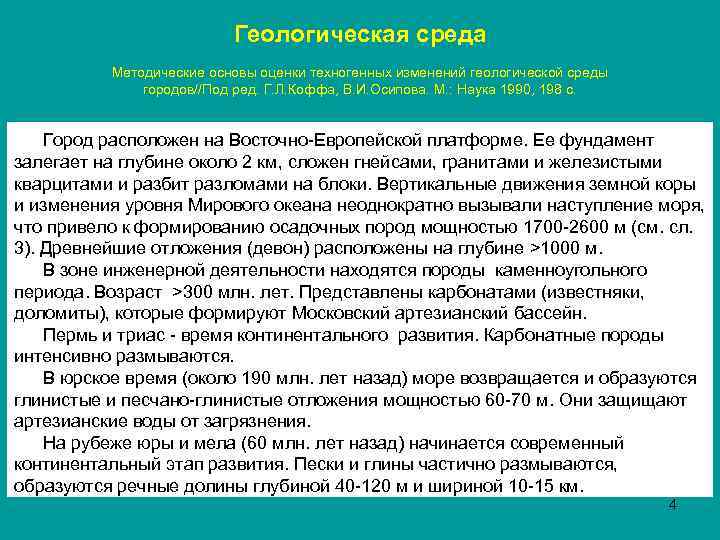 Геологическая среда

Методические основы оценки техногенных изменений геологической среды городов//Под ред. Г.Л.Коффа, В.И.Осипова. М.: Наука 1990, 198 с.

Город расположен на Восточно-Европейской платформе. Ее фундамент залегает на глубине около 2 км, сложен гнейсами, гранитами и железистыми кварцитами и разбит разломами на блоки. Вертикальные движения земной коры и изменения уровня Мирового океана неоднократно вызывали наступление моря, что привело к формированию осадочных пород мощностью 1700-2600 м (см. сл. 3). Древнейшие отложения (девон) расположены на глубине >1000 м.

В зоне инженерной деятельности находятся породы каменноугольного периода. Возраст >300 млн. лет. Представлены карбонатами (известняки, доломиты), которые формируют Московский артезианский бассейн.

Пермь и триас - время континентального развития. Карбонатные породы интенсивно размываются.

В юрское время (около 190 млн. лет назад) море возвращается и образуются глинистые и песчано-глинистые отложения мощностью 60-70 м. Они защищают артезианские воды от загрязнения.

На рубеже юры и мела (60 млн. лет назад) начинается современный континентальный этап развития. Пески и глины частично размываются, образуются речные долины глубиной 40-120 м и шириной 10-15 км.

4